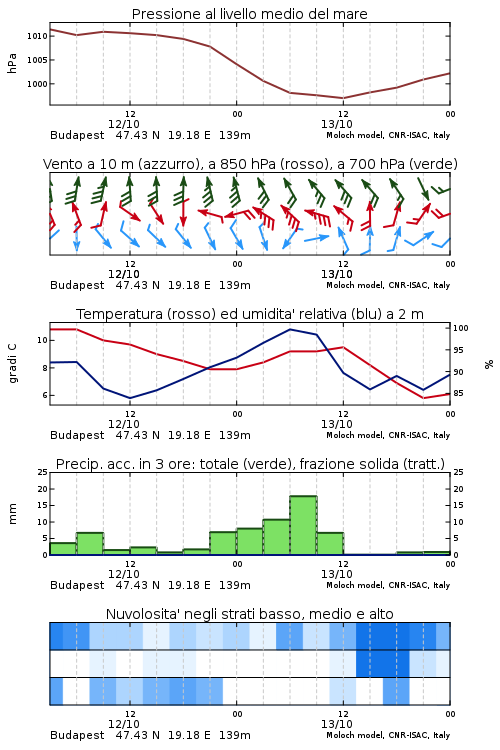 Pressione al livello medio del mare

hPa
1010
1005
1000

12
12/10
00
12
13/10
00

Budapest 47.43 N 19.18 E 139m
Moloch model, CNR-ISAC, Italy

Vento a 10 m (azzurro), a 850 hPa (rosso), a 700 hPa (verde)

12
12/10
00
12
13/10
00

Budapest 47.43 N 19.18 E 139m
Moloch model, CNR-ISAC, Italy

Temperatura (rosso) ed umidita' relativa (blu) a 2 m

gradi C
10
8
6

%
100
95
90
85

12
12/10
00
12
13/10
00

Budapest 47.43 N 19.18 E 139m
Moloch model, CNR-ISAC, Italy

Precip. acc. in 3 ore: totale (verde), frazione solida (tratt.)

mm
25
20
15
10
5
0

25
20
15
10
5
0

12
12/10
00
12
13/10
00

Budapest 47.43 N 19.18 E 139m
Moloch model, CNR-ISAC, Italy

Nuvolosita' negli strati basso, medio e alto

12
12/10
00
12
13/10
00

Budapest 47.43 N 19.18 E 139m
Moloch model, CNR-ISAC, Italy